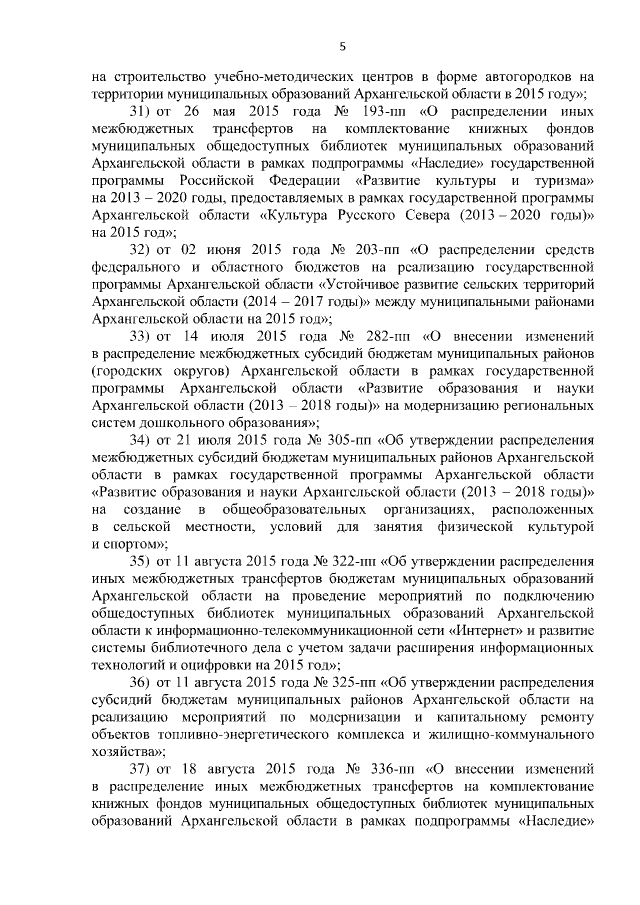 5

на строительство учебно-методических центров в форме автогородков на территории муниципальных образований Архангельской области в 2015 году»;

31) от 26 мая 2015 года № 193-пп «О распределении иных межбюджетных трансфертов на комплектование книжных фондов муниципальных общедоступных библиотек муниципальных образований Архангельской области в рамках подпрограммы «Наследие» государственной программы Российской Федерации «Развитие культуры и туризма» на 2013 – 2020 годы, предоставляемых в рамках государственной программы Архангельской области «Культура Русского Севера (2013 – 2020 годы)» на 2015 год»;

32) от 02 июня 2015 года № 203-пп «О распределении средств федерального и областного бюджетов на реализацию государственной программы Архангельской области «Устойчивое развитие сельских территорий Архангельской области (2014 – 2017 годы)» между муниципальными районами Архангельской области на 2015 год»;

33) от 14 июля 2015 года № 282-пп «О внесении изменений в распределение межбюджетных субсидий бюджетам муниципальных районов (городских округов) Архангельской области в рамках государственной программы Архангельской области «Развитие образования и науки Архангельской области (2013 – 2018 годы)» на модернизацию региональных систем дошкольного образования»;

34) от 21 июля 2015 года № 305-пп «Об утверждении распределения межбюджетных субсидий бюджетам муниципальных районов Архангельской области в рамках государственной программы Архангельской области «Развитие образования и науки Архангельской области (2013 – 2018 годы)» на создание в общеобразовательных организациях, расположенных в сельской местности, условий для занятия физической культурой и спортом»;

35) от 11 августа 2015 года № 322-пп «Об утверждении распределения иных межбюджетных трансфертов бюджетам муниципальных образований Архангельской области на проведение мероприятий по подключению общедоступных библиотек муниципальных образований Архангельской области к информационно-телекоммуникационной сети «Интернет» и развитие системы библиотечного дела с учетом задачи расширения информационных технологий и оцифровки на 2015 год»;

36) от 11 августа 2015 года № 325-пп «Об утверждении распределения субсидий бюджетам муниципальных районов Архангельской области на реализацию мероприятий по модернизации и капитальному ремонту объектов топливно-энергетического комплекса и жилищно-коммунального хозяйства»;

37) от 18 августа 2015 года № 336-пп «О внесении изменений в распределение иных межбюджетных трансфертов на комплектование книжных фондов муниципальных общедоступных библиотек муниципальных образований Архангельской области в рамках подпрограммы «Наследие»